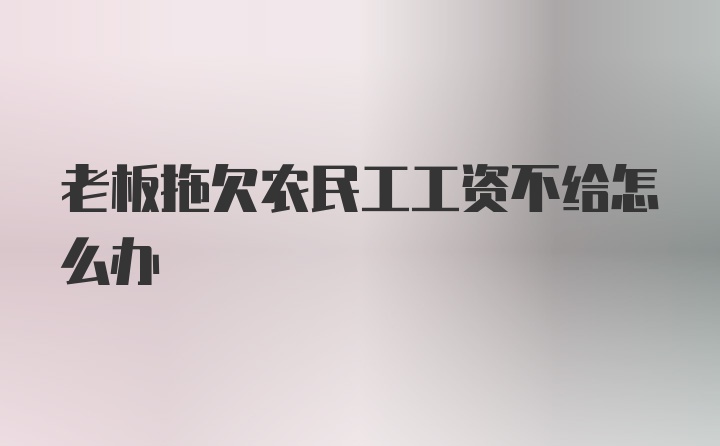 老板拖欠农民工工资不给怎么办